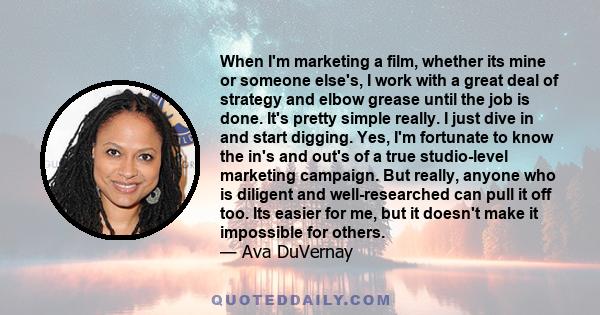 When I'm marketing a film, whether its mine or someone else's, I work with a great deal of strategy and elbow grease until the job is done. It's pretty simple really. I just dive in and start digging. Yes, I'm fortunate to know the in's and out's of a true studio-level marketing campaign. But really, anyone who is diligent and well-researched can pull it off too. Its easier for me, but it doesn't make it impossible for others.
— Ava DuVernay

QUOTEDDAILY.COM